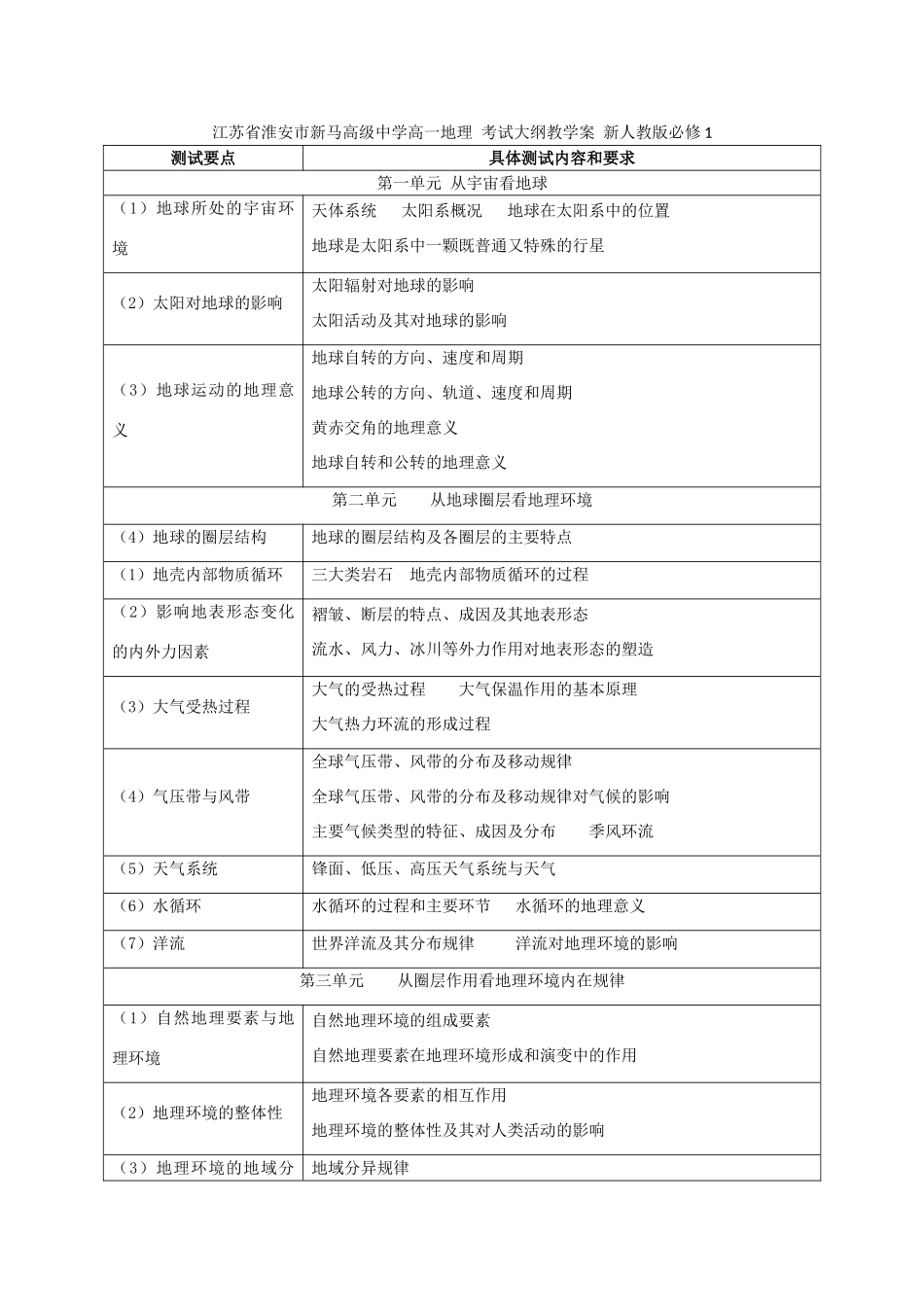 江苏省淮安市新马高级中学高一地理 考试大纲教学案 新人教版必修1

| 测试要点 | 具体测试内容和要求 |
|---|---|
| 第一单元 从宇宙看地球 | |
| （1）地球所处的宇宙环境 | 天体系统 太阳系概况 地球在太阳系中的位置 地球是太阳系中一颗既普通又特殊的行星 |
| （2）太阳对地球的影响 | 太阳辐射对地球的影响 太阳活动及其对地球的影响 |
| （3）地球运动的地理意义 | 地球自转的方向、速度和周期 地球公转的方向、轨道、速度和周期 黄赤交角的地理意义 地球自转和公转的地理意义 |
| 第二单元 从地球圈层看地理环境 | |
| （4）地球的圈层结构 | 地球的圈层结构及各圈层的主要特点 |
| （1）地壳内部物质循环 | 三大类岩石 地壳内部物质循环的过程 |
| （2）影响地表形态变化的内外力因素 | 褶皱、断层的特点、成因及其地表形态 流水、风力、冰川等外力作用对地表形态的塑造 |
| （3）大气受热过程 | 大气的受热过程 大气保温作用的基本原理 大气热力环流的形成过程 |
| （4）气压带与风带 | 全球气压带、风带的分布及移动规律 全球气压带、风带的分布及移动规律对气候的影响 主要气候类型的特征、成因及分布 季风环流 |
| （5）天气系统 | 锋面、低压、高压天气系统与天气 |
| （6）水循环 | 水循环的过程和主要环节 水循环的地理意义 |
| （7）洋流 | 世界洋流及其分布规律 洋流对地理环境的影响 |
| 第三单元 从圈层作用看地理环境内在规律 | |
| （1）自然地理要素与地理环境 | 自然地理环境的组成要素 自然地理要素在地理环境形成和演变中的作用 |
| （2）地理环境的整体性 | 地理环境各要素的相互作用 地理环境的整体性及其对人类活动的影响 |
| （3）地理环境的地域分 | 地域分异规律 |